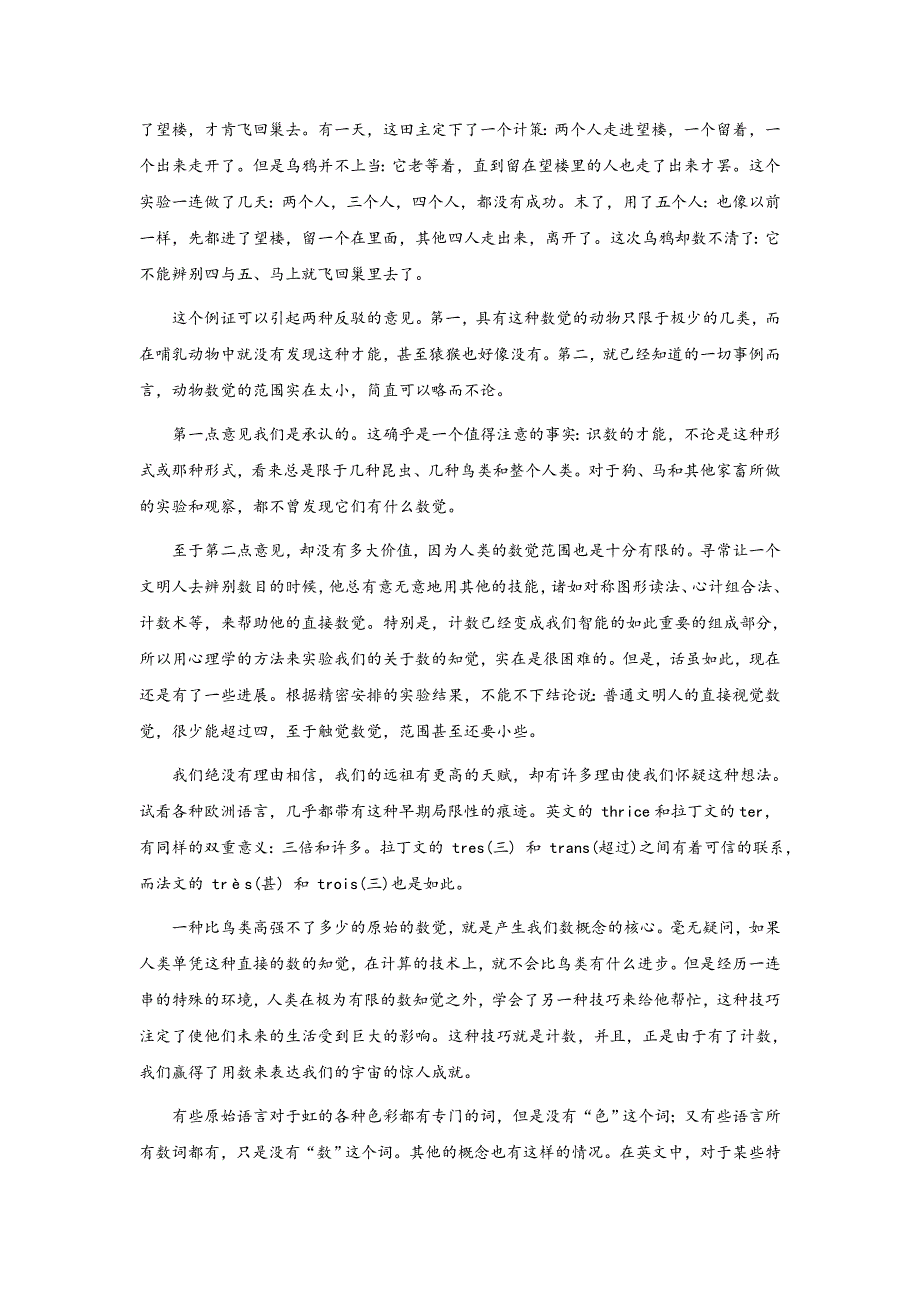 了望楼，才肯飞回巢去。有一天，这田主定下了一个计策：两个人走进望楼，一个留着，一个出来走开了。但是乌鸦并不上当：它老等着，直到留在望楼里的人也走了出来才罢。这个实验一连做了几天：两个人，三个人，四个人，都没有成功。末了，用了五个人：也像以前一样，先都进了望楼，留一个在里面，其他四人走出来，离开了。这次乌鸦却数不清了：它不能辨别四与五、马上就飞回巢里去了。

这个例证可以引起两种反驳的意见。第一，具有这种数觉的动物只限于极少的几类，而在哺乳动物中就没有发现这种才能，甚至猿猴也好像没有。第二，就已经知道的一切事例而言，动物数觉的范围实在太小，简直可以略而不论。

第一点意见我们是承认的。这确乎是一个值得注意的事实：识数的才能，不论是这种形式或那种形式，看来总是限于几种昆虫、几种鸟类和整个人类。对于狗、马和其他家畜所做的实验和观察，都不曾发现它们有什么数觉。

至于第二点意见，却没有多大价值，因为人类的数觉范围也是十分有限的。寻常让一个文明人去辨别数目的时候，他总有意无意地用其他的技能，诸如对称图形读法、心计组合法、计数术等，来帮助他的直接数觉。特别是，计数已经变成我们智能的如此重要的组成部分，所以用心理学的方法来实验我们的关于数的知觉，实在是很困难的。但是，话虽如此，现在还是有了一些进展。根据精密安排的实验结果，不能不下结论说：普通文明人的直接视觉数觉，很少能超过四，至于触觉数觉，范围甚至还要小些。

我们绝没有理由相信，我们的远祖有更高的天赋，却有许多理由使我们怀疑这种想法。试看各种欧洲语言，几乎都带有这种早期局限性的痕迹。英文的 thrice 和拉丁文的 ter，有同样的双重意义：三倍和许多。拉丁文的 tres(三) 和 trans(超过)之间有着可信的联系，而法文的 très(甚) 和 trois(三)也是如此。

一种比鸟类高强不了多少的原始的数觉，就是产生我们数概念的核心。毫无疑问，如果人类单凭这种直接的数的知觉，在计算的技术上，就不会比鸟类有什么进步。但是经历一连串的特殊的环境，人类在极为有限的数知觉之外，学会了另一种技巧来给他帮忙，这种技巧注定了使他们未来的生活受到巨大的影响。这种技巧就是计数，并且，正是由于有了计数，我们赢得了用数来表达我们的宇宙的惊人成就。

有些原始语言对于虹的各种色彩都有专门的词，但是没有“色”这个词；又有些语言所有数词都有，只是没有“数”这个词。其他的概念也有这样的情况。在英文中，对于某些特